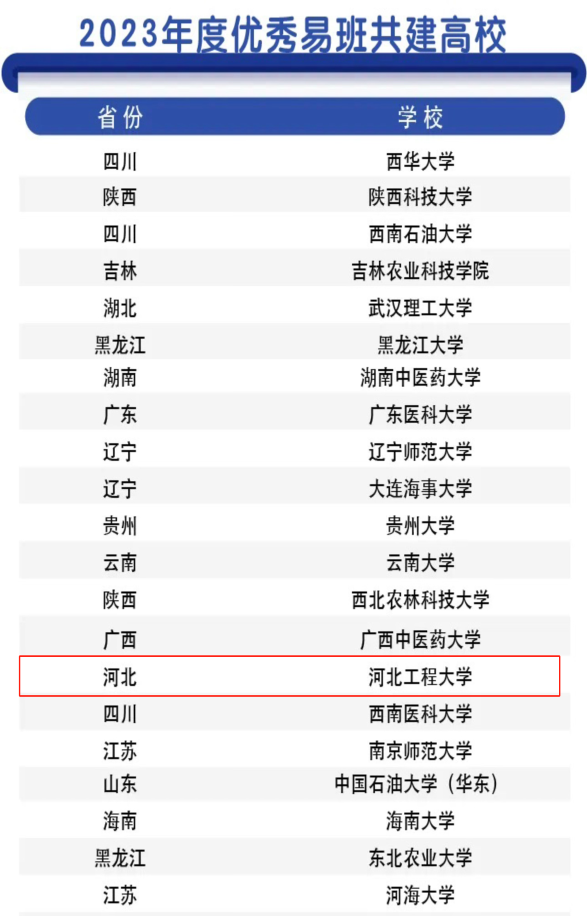 2023年度优秀易班共建高校

| 省份 | 学校 |
|---|---|
| 四川 | 西华大学 |
| 陕西 | 陕西科技大学 |
| 四川 | 西南石油大学 |
| 吉林 | 吉林农业科技学院 |
| 湖北 | 武汉理工大学 |
| 黑龙江 | 黑龙江大学 |
| 湖南 | 湖南中医药大学 |
| 广东 | 广东医科大学 |
| 辽宁 | 辽宁师范大学 |
| 辽宁 | 大连海事大学 |
| 贵州 | 贵州大学 |
| 云南 | 云南大学 |
| 陕西 | 西北农林科技大学 |
| 广西 | 广西中医药大学 |
| 河北 | 河北工程大学 |
| 四川 | 西南医科大学 |
| 江苏 | 南京师范大学 |
| 山东 | 中国石油大学（华东） |
| 海南 | 海南大学 |
| 黑龙江 | 东北农业大学 |
| 江苏 | 河海大学 |